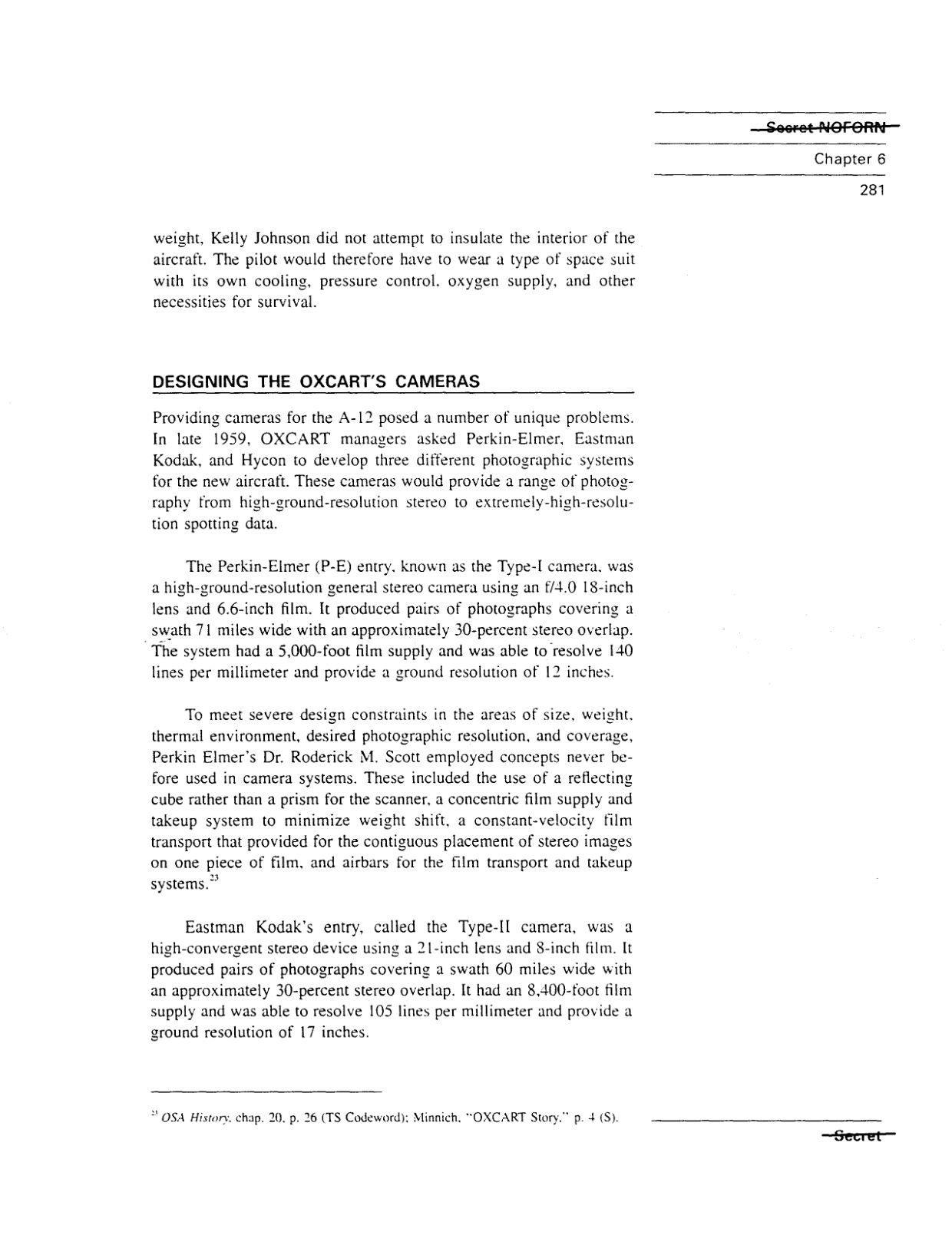 Secret NOFORN

Chapter 6

281

weight, Kelly Johnson did not attempt to insulate the interior of the aircraft. The pilot would therefore have to wear a type of space suit with its own cooling, pressure control, oxygen supply, and other necessities for survival.

DESIGNING THE OXCART'S CAMERAS

Providing cameras for the A-12 posed a number of unique problems. In late 1959, OXCART managers asked Perkin-Elmer, Eastman Kodak, and Hycon to develop three different photographic systems for the new aircraft. These cameras would provide a range of photography from high-ground-resolution stereo to extremely-high-resolution spotting data.

The Perkin-Elmer (P-E) entry, known as the Type-I camera, was a high-ground-resolution general stereo camera using an f/4.0 18-inch lens and 6.6-inch film. It produced pairs of photographs covering a swath 71 miles wide with an approximately 30-percent stereo overlap. The system had a 5,000-foot film supply and was able to resolve 140 lines per millimeter and provide a ground resolution of 12 inches.

To meet severe design constraints in the areas of size, weight, thermal environment, desired photographic resolution, and coverage, Perkin Elmer's Dr. Roderick M. Scott employed concepts never before used in camera systems. These included the use of a reflecting cube rather than a prism for the scanner, a concentric film supply and takeup system to minimize weight shift, a constant-velocity film transport that provided for the contiguous placement of stereo images on one piece of film, and airbars for the film transport and takeup systems.$^{23}$

Eastman Kodak's entry, called the Type-II camera, was a high-convergent stereo device using a 21-inch lens and 8-inch film. It produced pairs of photographs covering a swath 60 miles wide with an approximately 30-percent stereo overlap. It had an 8,400-foot film supply and was able to resolve 105 lines per millimeter and provide a ground resolution of 17 inches.

$^{23}$ OSA History, chap. 20, p. 26 (TS Codeword); Minnich, "OXCART Story," p. 4 (S).

Secret